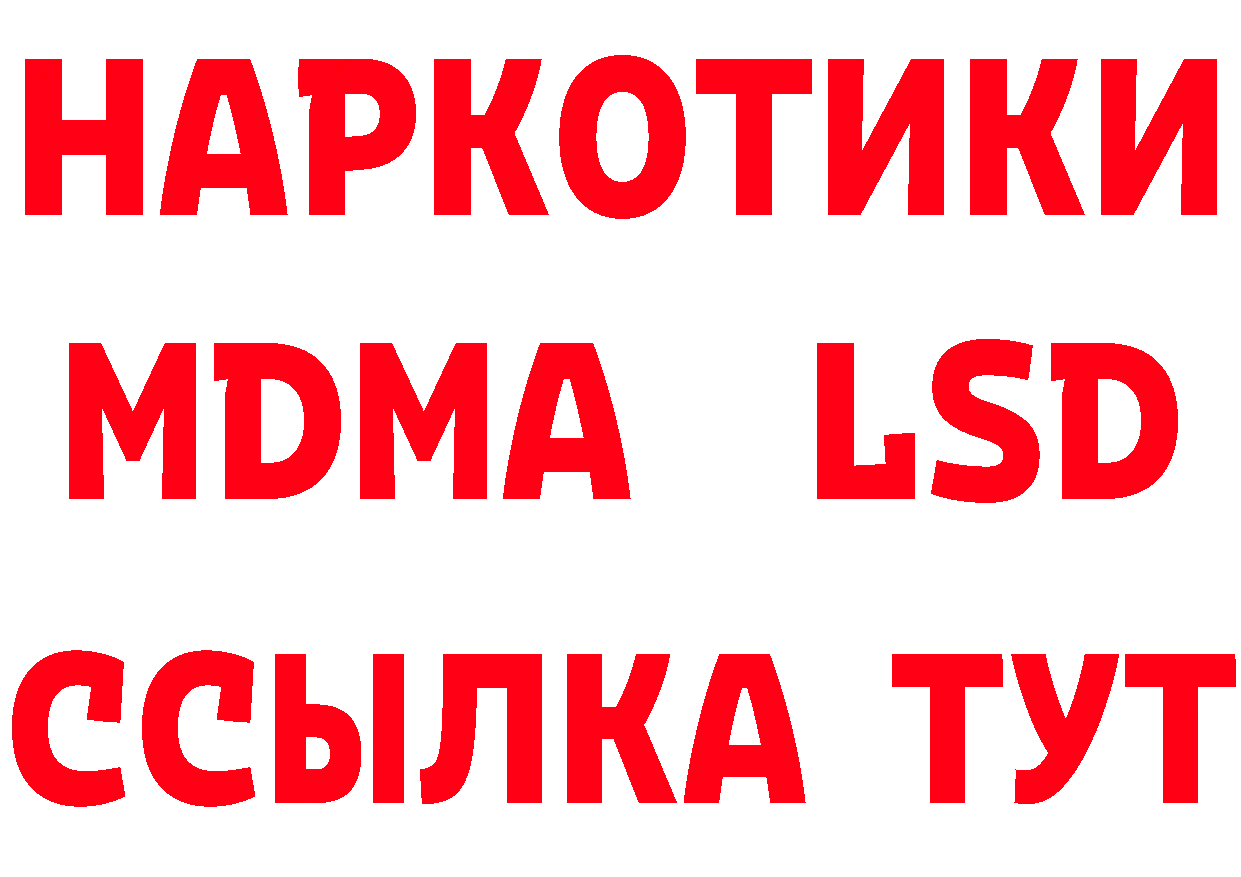 НАРКОТИКИ
MDMA LSD
ССЫЛКА ТУТ